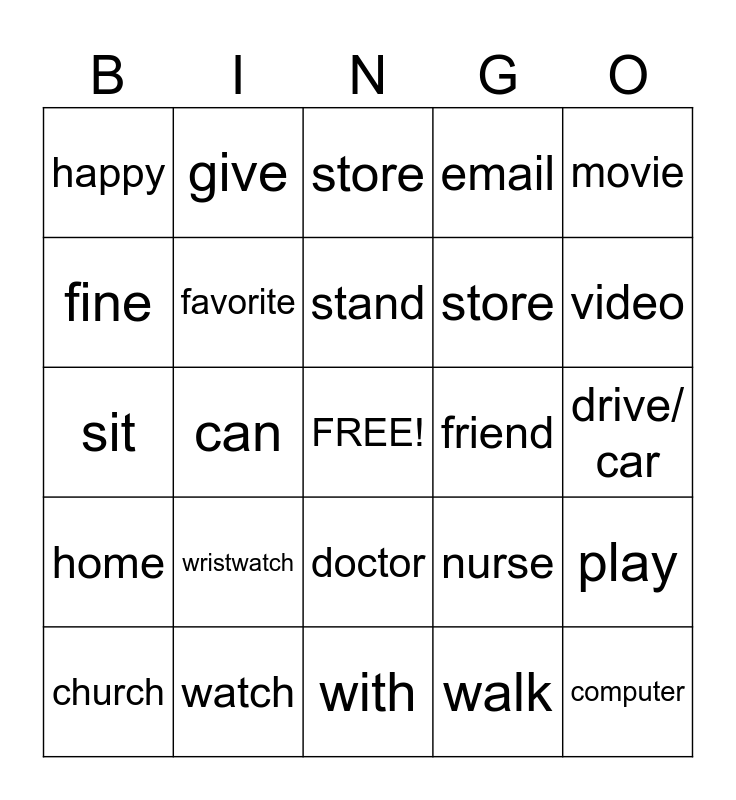 | B | I | N | G | O |
|---|---|---|---|---|
| happy | give | store | email | movie |
| fine | favorite | stand | store | video |
| sit | can | FREE! | friend | drive/ car |
| home | wristwatch | doctor | nurse | play |
| church | watch | with | walk | computer |